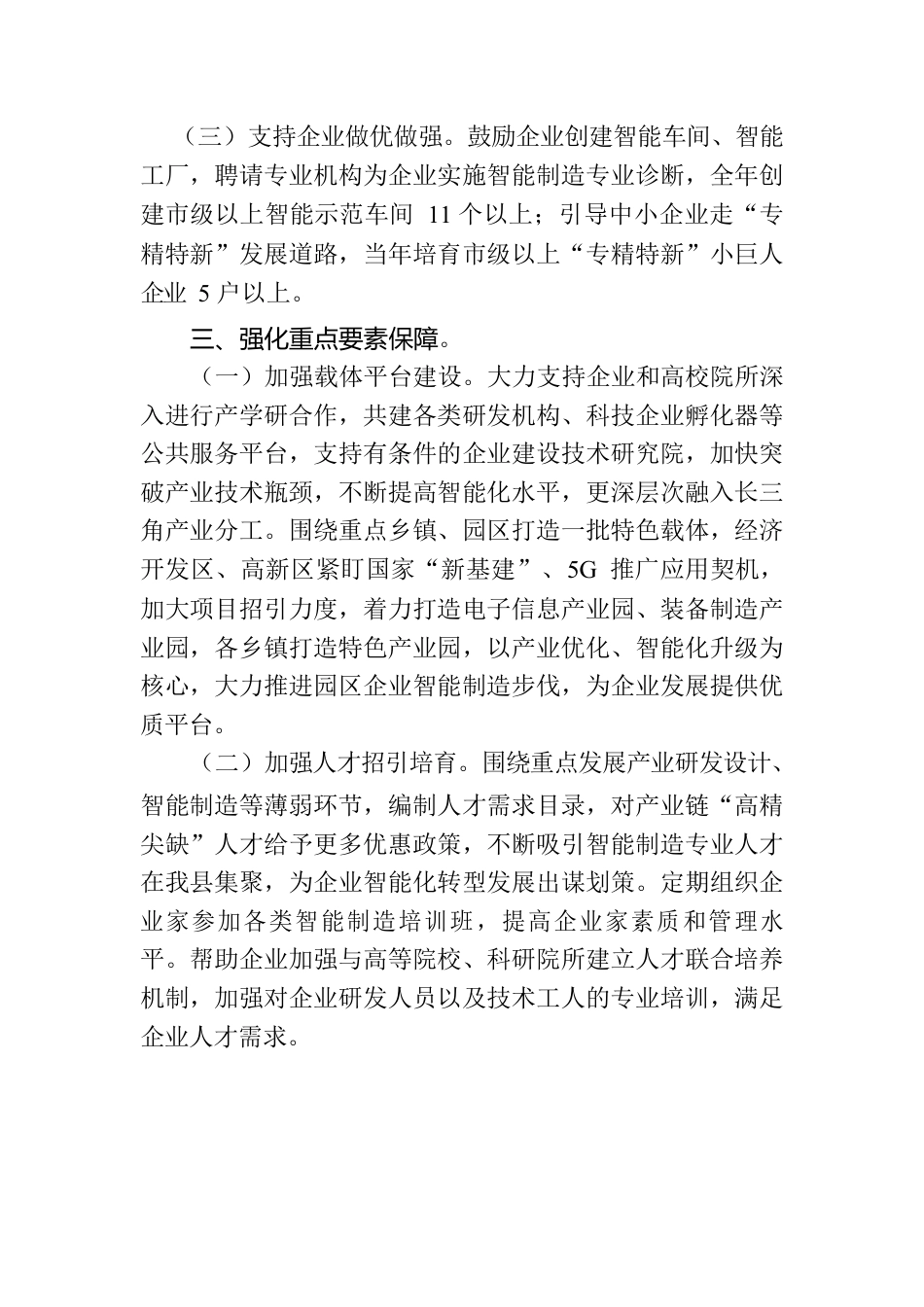 （三）支持企业做优做强。鼓励企业创建智能车间、智能工厂，聘请专业机构为企业实施智能制造专业诊断，全年创建市级以上智能示范车间 11 个以上；引导中小企业走“专精特新”发展道路，当年培育市级以上“专精特新”小巨人企业 5 户以上。

三、强化重点要素保障。

（一）加强载体平台建设。大力支持企业和高校院所深入进行产学研合作，共建各类研发机构、科技企业孵化器等公共服务平台，支持有条件的企业建设技术研究院，加快突破产业技术瓶颈，不断提高智能化水平，更深层次融入长三角产业分工。围绕重点乡镇、园区打造一批特色载体，经济开发区、高新区紧盯国家“新基建”、5G 推广应用契机，加大项目招引力度，着力打造电子信息产业园、装备制造产业园，各乡镇打造特色产业园，以产业优化、智能化升级为核心，大力推进园区企业智能制造步伐，为企业发展提供优质平台。

（二）加强人才招引培育。围绕重点发展产业研发设计、智能制造等薄弱环节，编制人才需求目录，对产业链“高精尖缺”人才给予更多优惠政策，不断吸引智能制造专业人才在我县集聚，为企业智能化转型发展出谋划策。定期组织企业家参加各类智能制造培训班，提高企业家素质和管理水平。帮助企业加强与高等院校、科研院所建立人才联合培养机制，加强对企业研发人员以及技术工人的专业培训，满足企业人才需求。